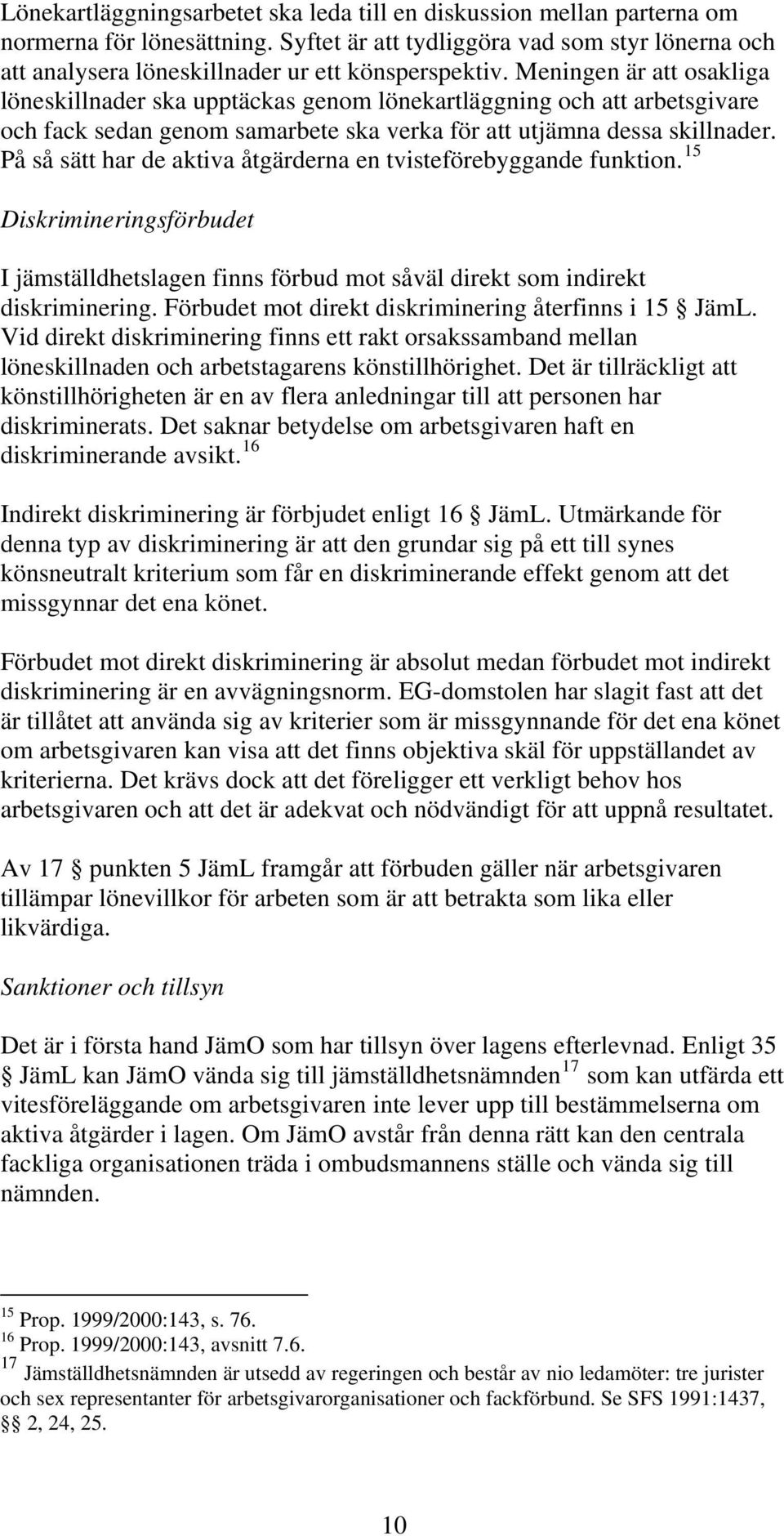 Lönekartläggningsarbetet ska leda till en diskussion mellan parterna om normerna för lönesättning. Syftet är att tydliggöra vad som styr lönerna och att analysera löneskillnader ur ett könsperspektiv. Meningen är att osakliga löneskillnader ska upptäckas genom lönekartläggning och att arbetsgivare och fack sedan genom samarbete ska verka för att utjämna dessa skillnader. På så sätt har de aktiva åtgärderna en tvisteförebyggande funktion.$^{15}$

Diskrimineringsförbudet

I jämställdhetslagen finns förbud mot såväl direkt som indirekt diskriminering. Förbudet mot direkt diskriminering återfinns i 15 § JämL. Vid direkt diskriminering finns ett rakt orsakssamband mellan löneskillnaden och arbetstagarens könstillhörighet. Det är tillräckligt att könstillhörigheten är en av flera anledningar till att personen har diskriminerats. Det saknar betydelse om arbetsgivaren haft en diskriminerande avsikt.$^{16}$

Indirekt diskriminering är förbjudet enligt 16 § JämL. Utmärkande för denna typ av diskriminering är att den grundar sig på ett till synes könsneutralt kriterium som får en diskriminerande effekt genom att det missgynnar det ena könet.

Förbudet mot direkt diskriminering är absolut medan förbudet mot indirekt diskriminering är en avvägningsnorm. EG-domstolen har slagit fast att det är tillåtet att använda sig av kriterier som är missgynnande för det ena könet om arbetsgivaren kan visa att det finns objektiva skäl för uppställandet av kriterierna. Det krävs dock att det föreligger ett verkligt behov hos arbetsgivaren och att det är adekvat och nödvändigt för att uppnå resultatet.

Av 17 § punkten 5 JämL framgår att förbuden gäller när arbetsgivaren tillämpar lönevillkor för arbeten som är att betrakta som lika eller likvärdiga.

Sanktioner och tillsyn

Det är i första hand JämO som har tillsyn över lagens efterlevnad. Enligt 35 § JämL kan JämO vända sig till jämställdhetsnämnden$^{17}$ som kan utfärda ett vitesföreläggande om arbetsgivaren inte lever upp till bestämmelserna om aktiva åtgärder i lagen. Om JämO avstår från denna rätt kan den centrala fackliga organisationen träda i ombudsmannens ställe och vända sig till nämnden.

$^{15}$ Prop. 1999/2000:143, s. 76.
$^{16}$ Prop. 1999/2000:143, avsnitt 7.6.
$^{17}$ Jämställdhetsnämnden är utsedd av regeringen och består av nio ledamöter: tre jurister och sex representanter för arbetsgivarorganisationer och fackförbund. Se SFS 1991:1437, §§ 2, 24, 25.

10